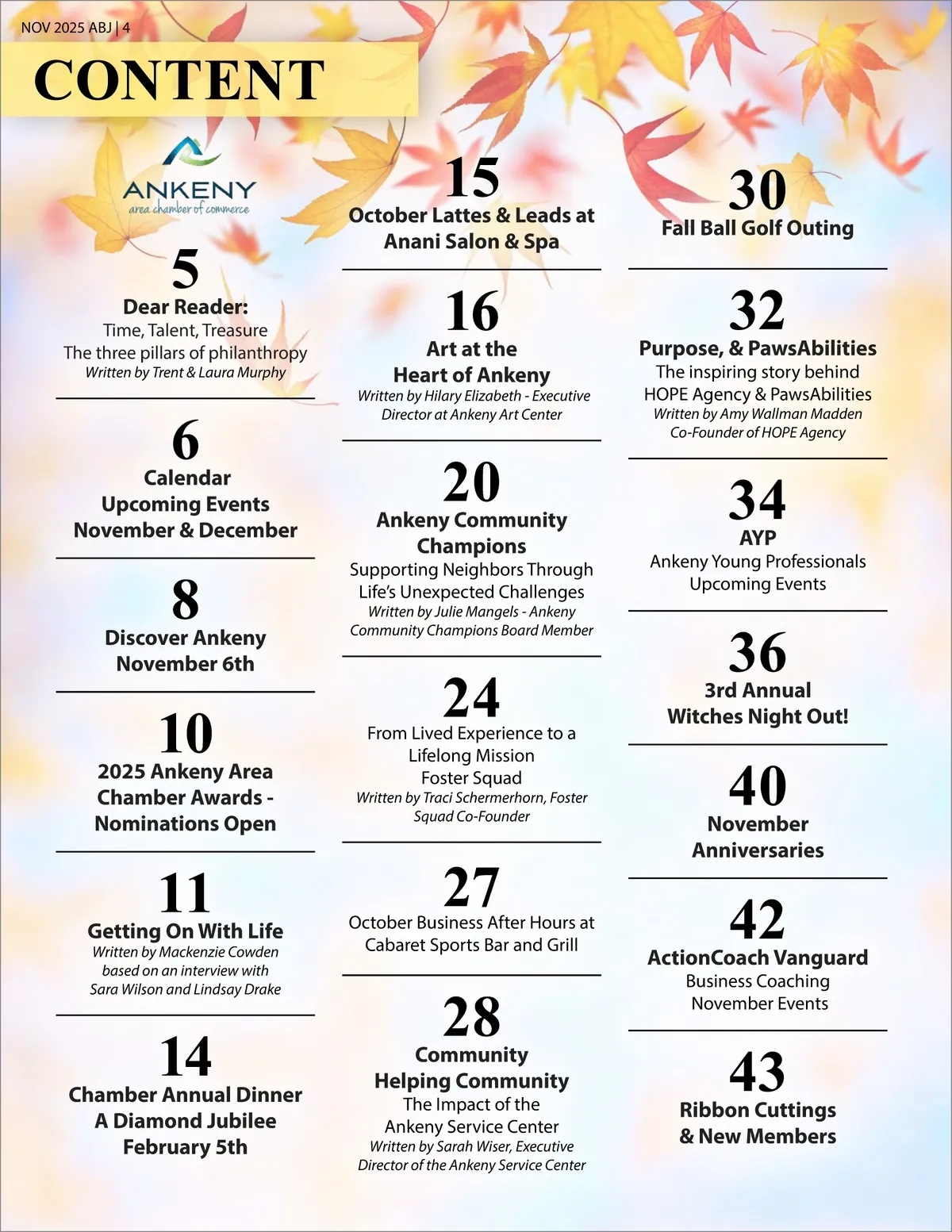 NOV 2025 ABJ | 4

CONTENT

ANKENY
area chamber of commerce

5
Dear Reader:
Time, Talent, Treasure
The three pillars of philanthropy
Written by Trent & Laura Murphy

6
Calendar
Upcoming Events
November & December

8
Discover Ankeny
November 6th

10
2025 Ankeny Area Chamber Awards - Nominations Open

11
Getting On With Life
Written by Mackenzie Cowden based on an interview with Sara Wilson and Lindsay Drake

14
Chamber Annual Dinner
A Diamond Jubilee
February 5th

15
October Lattes & Leads at Anani Salon & Spa

16
Art at the Heart of Ankeny
Written by Hilary Elizabeth - Executive Director at Ankeny Art Center

20
Ankeny Community Champions
Supporting Neighbors Through Life's Unexpected Challenges
Written by Julie Mangels - Ankeny Community Champions Board Member

24
From Lived Experience to a Lifelong Mission
Foster Squad
Written by Traci Schermerhorn, Foster Squad Co-Founder

27
October Business After Hours at Cabaret Sports Bar and Grill

28
Community Helping Community
The Impact of the Ankeny Service Center
Written by Sarah Wiser, Executive Director of the Ankeny Service Center

30
Fall Ball Golf Outing

32
Purpose, & PawsAbilities
The inspiring story behind HOPE Agency & PawsAbilities
Written by Amy Wallman Madden Co-Founder of HOPE Agency

34
AYP
Ankeny Young Professionals
Upcoming Events

36
3rd Annual
Witches Night Out!

40
November
Anniversaries

42
ActionCoach Vanguard
Business Coaching
November Events

43
Ribbon Cuttings
& New Members